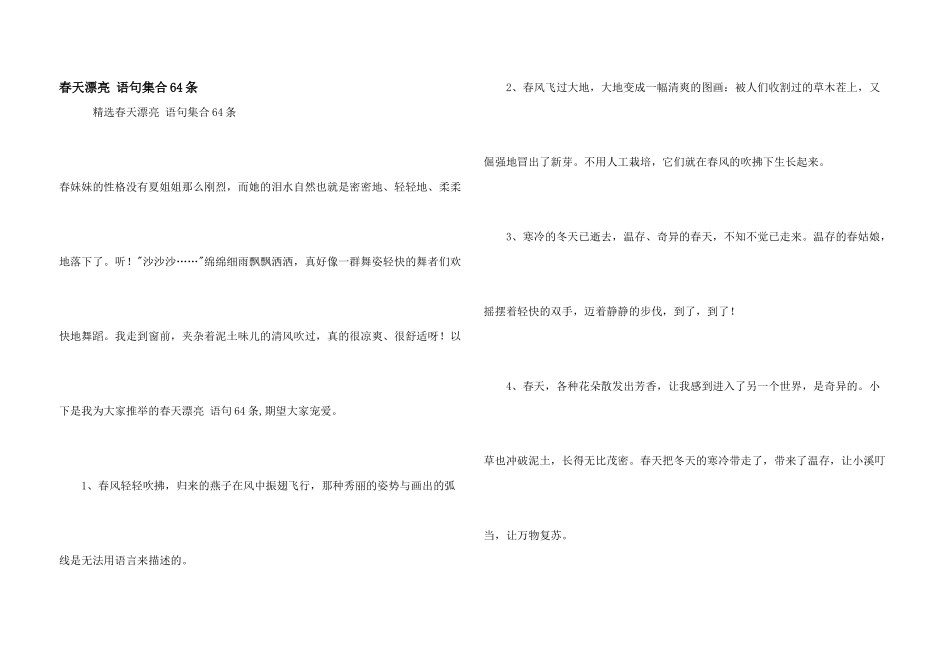 春天漂亮 语句集合64条

精选春天漂亮 语句集合64条

春妹妹的性格没有夏姐姐那么刚烈，而她的泪水自然也就是密密地、轻轻地、柔柔地落下了。听！"沙沙沙……"绵绵细雨飘飘洒洒，真好像一群舞姿轻快的舞者们欢快地舞蹈。我走到窗前，夹杂着泥土味儿的清风吹过，真的很凉爽、很舒适呀！以下是我为大家推举的春天漂亮 语句64条,期望大家宠爱。

1、春风轻轻吹拂，归来的燕子在风中振翅飞行，那种秀丽的姿势与画出的弧线是无法用语言来描述的。

2、春风飞过大地，大地变成一幅清爽的图画：被人们收割过的草木茬上，又倔强地冒出了新芽。不用人工栽培，它们就在春风的吹拂下生长起来。

3、寒冷的冬天已逝去，温存、奇异的春天，不知不觉已走来。温存的春姑娘，摇摆着轻快的双手，迈着静静的步伐，到了，到了！

4、春天，各种花朵散发出芳香，让我感到进入了另一个世界，是奇异的。小草也冲破泥土，长得无比茂密。春天把冬天的寒冷带走了，带来了温存，让小溪叮当，让万物复苏。